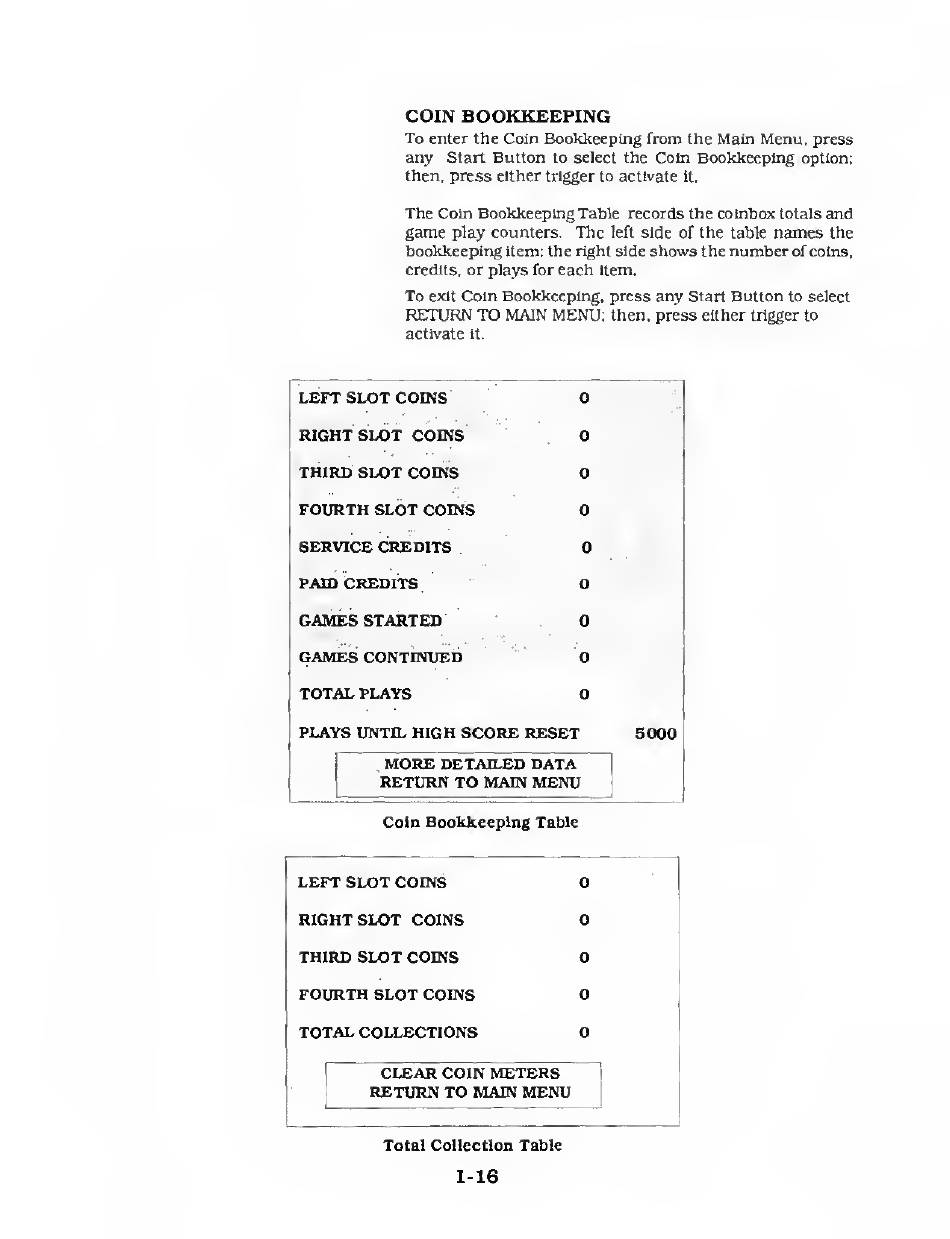 COIN BOOKKEEPING

To enter the Coin Bookkeeping from the Main Menu, press any Start Button to select the Coin Bookkeeping option; then, press either trigger to activate it.

The Coin Bookkeeping Table records the coinbox totals and game play counters. The left side of the table names the bookkeeping item; the right side shows the number of coins, credits, or plays for each item.

To exit Coin Bookkeeping, press any Start Button to select RETURN TO MAIN MENU; then, press either trigger to activate it.

| | |
|---|---|
| LEFT SLOT COINS | 0 |
| RIGHT SLOT COINS | 0 |
| THIRD SLOT COINS | 0 |
| FOURTH SLOT COINS | 0 |
| SERVICE CREDITS | 0 |
| PAID CREDITS | 0 |
| GAMES STARTED | 0 |
| GAMES CONTINUED | 0 |
| TOTAL PLAYS | 0 |
| PLAYS UNTIL HIGH SCORE RESET | 5000 |

MORE DETAILED DATA
RETURN TO MAIN MENU

Coin Bookkeeping Table

| | |
|---|---|
| LEFT SLOT COINS | 0 |
| RIGHT SLOT COINS | 0 |
| THIRD SLOT COINS | 0 |
| FOURTH SLOT COINS | 0 |
| TOTAL COLLECTIONS | 0 |

CLEAR COIN METERS
RETURN TO MAIN MENU

Total Collection Table

1-16